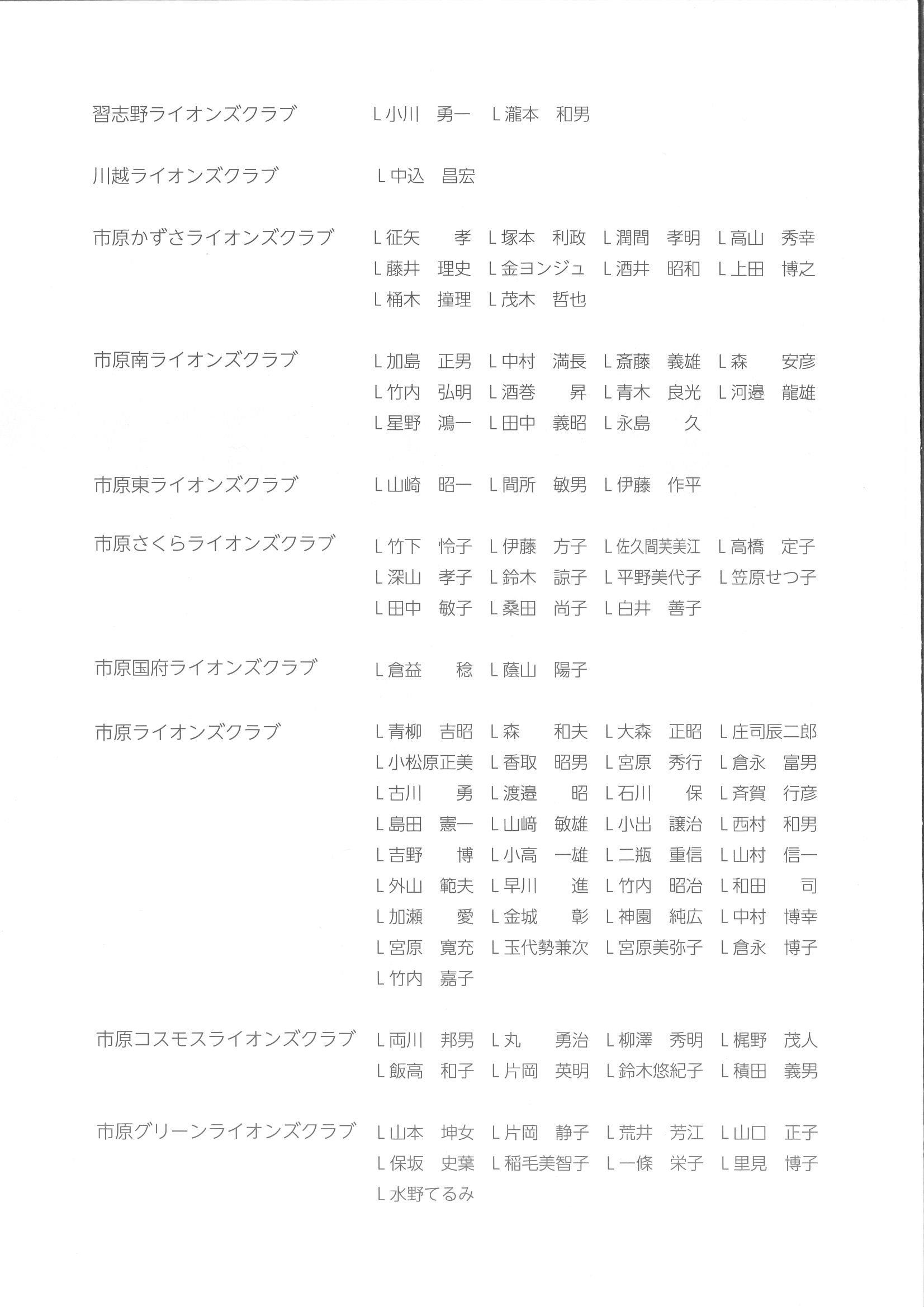 習志野ライオンズクラブ　Ｌ小川　勇一　Ｌ瀧本　和男

川越ライオンズクラブ　Ｌ中込　昌宏

市原かずさライオンズクラブ　Ｌ征矢　孝　Ｌ塚本　利政　Ｌ潤間　孝明　Ｌ高山　秀幸　Ｌ藤井　理史　Ｌ金ヨンジュ　Ｌ酒井　昭和　Ｌ上田　博之　Ｌ桶木　撞理　Ｌ茂木　哲也

市原南ライオンズクラブ　Ｌ加島　正男　Ｌ中村　満長　Ｌ斎藤　義雄　Ｌ森　安彦　Ｌ竹内　弘明　Ｌ酒巻　昇　Ｌ青木　良光　Ｌ河邉　龍雄　Ｌ星野　鴻一　Ｌ田中　義昭　Ｌ永島　久

市原東ライオンズクラブ　Ｌ山崎　昭一　Ｌ間所　敏男　Ｌ伊藤　作平

市原さくらライオンズクラブ　Ｌ竹下　怜子　Ｌ伊藤　方子　Ｌ佐久間芙美江　Ｌ高橋　定子　Ｌ深山　孝子　Ｌ鈴木　諒子　Ｌ平野美代子　Ｌ笠原せつ子　Ｌ田中　敏子　Ｌ桑田　尚子　Ｌ白井　善子

市原国府ライオンズクラブ　Ｌ倉益　稔　Ｌ蔭山　陽子

市原ライオンズクラブ　Ｌ青柳　吉昭　Ｌ森　和夫　Ｌ大森　正昭　Ｌ庄司辰二郎　Ｌ小松原正美　Ｌ香取　昭男　Ｌ宮原　秀行　Ｌ倉永　富男　Ｌ古川　勇　Ｌ渡邉　昭　Ｌ石川　保　Ｌ斉賀　行彦　Ｌ島田　憲一　Ｌ山﨑　敏雄　Ｌ小出　譲治　Ｌ西村　和男　Ｌ吉野　博　Ｌ小高　一雄　Ｌ二瓶　重信　Ｌ山村　信一　Ｌ外山　範夫　Ｌ早川　進　Ｌ竹内　昭治　Ｌ和田　司　Ｌ加瀬　愛　Ｌ金城　彰　Ｌ神園　純広　Ｌ中村　博幸　Ｌ宮原　寛充　Ｌ玉代勢兼次　Ｌ宮原美弥子　Ｌ倉永　博子　Ｌ竹内　嘉子

市原コスモスライオンズクラブ　Ｌ両川　邦男　Ｌ丸　勇治　Ｌ柳澤　秀明　Ｌ梶野　茂人　Ｌ飯高　和子　Ｌ片岡　英明　Ｌ鈴木悠紀子　Ｌ積田　義男

市原グリーンライオンズクラブ　Ｌ山本　坤女　Ｌ片岡　静子　Ｌ荒井　芳江　Ｌ山口　正子　Ｌ保坂　史葉　Ｌ稲毛美智子　Ｌ一條　栄子　Ｌ里見　博子　Ｌ水野てるみ